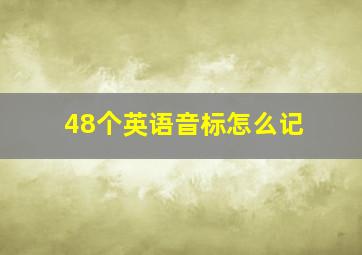 48个英语音标怎么记